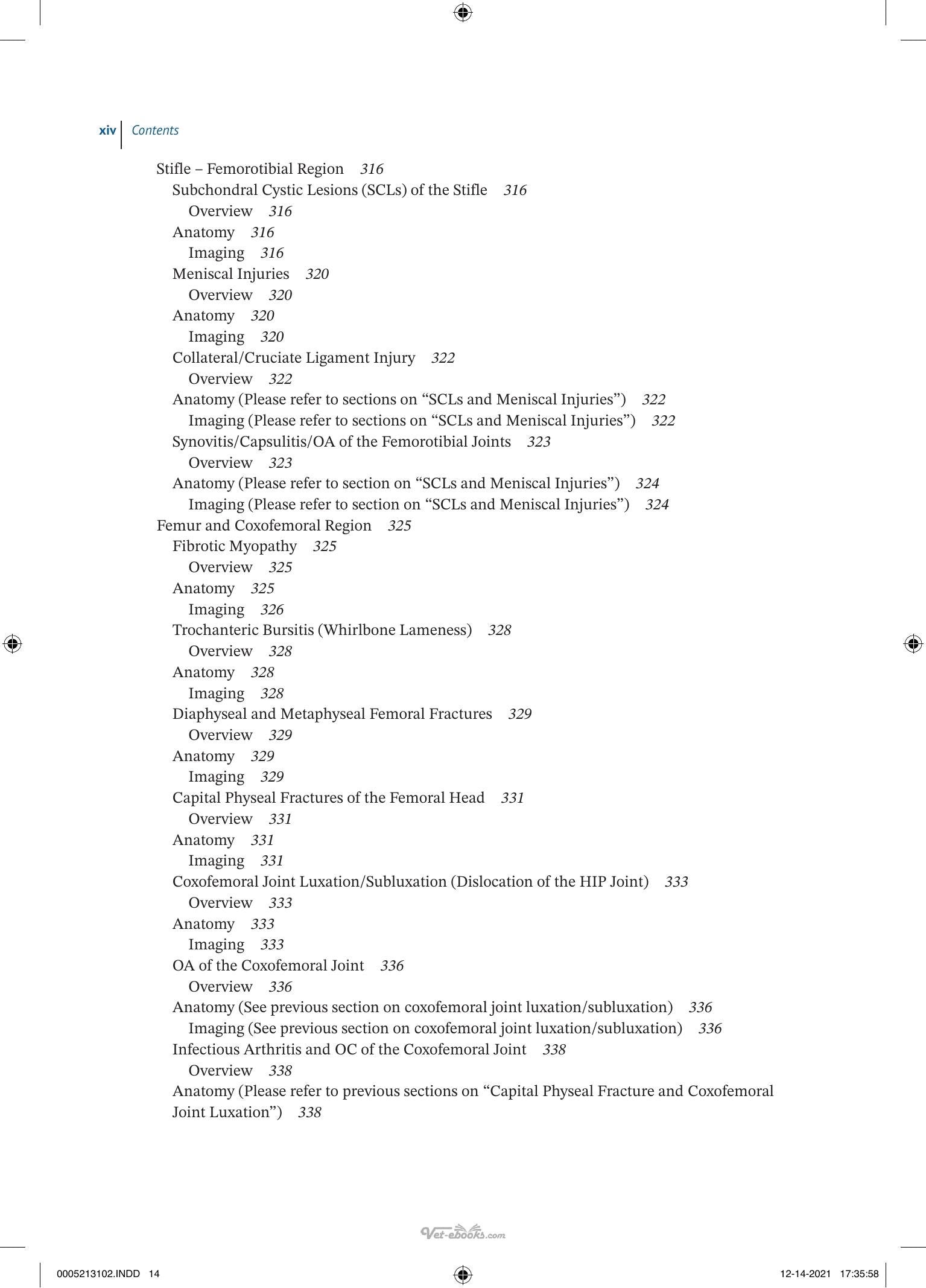 xiv Contents

Stifle – Femorotibial Region 316
Subchondral Cystic Lesions (SCLs) of the Stifle 316
Overview 316
Anatomy 316
Imaging 316
Meniscal Injuries 320
Overview 320
Anatomy 320
Imaging 320
Collateral/Cruciate Ligament Injury 322
Overview 322
Anatomy (Please refer to sections on "SCLs and Meniscal Injuries") 322
Imaging (Please refer to sections on "SCLs and Meniscal Injuries") 322
Synovitis/Capsulitis/OA of the Femorotibial Joints 323
Overview 323
Anatomy (Please refer to section on "SCLs and Meniscal Injuries") 324
Imaging (Please refer to section on "SCLs and Meniscal Injuries") 324
Femur and Coxofemoral Region 325
Fibrotic Myopathy 325
Overview 325
Anatomy 325
Imaging 326
Trochanteric Bursitis (Whirlbone Lameness) 328
Overview 328
Anatomy 328
Imaging 328
Diaphyseal and Metaphyseal Femoral Fractures 329
Overview 329
Anatomy 329
Imaging 329
Capital Physeal Fractures of the Femoral Head 331
Overview 331
Anatomy 331
Imaging 331
Coxofemoral Joint Luxation/Subluxation (Dislocation of the HIP Joint) 333
Overview 333
Anatomy 333
Imaging 333
OA of the Coxofemoral Joint 336
Overview 336
Anatomy (See previous section on coxofemoral joint luxation/subluxation) 336
Imaging (See previous section on coxofemoral joint luxation/subluxation) 336
Infectious Arthritis and OC of the Coxofemoral Joint 338
Overview 338
Anatomy (Please refer to previous sections on "Capital Physeal Fracture and Coxofemoral Joint Luxation") 338

0005213102.INDD 14 12-14-2021 17:35:58

Vet-ebooks.com